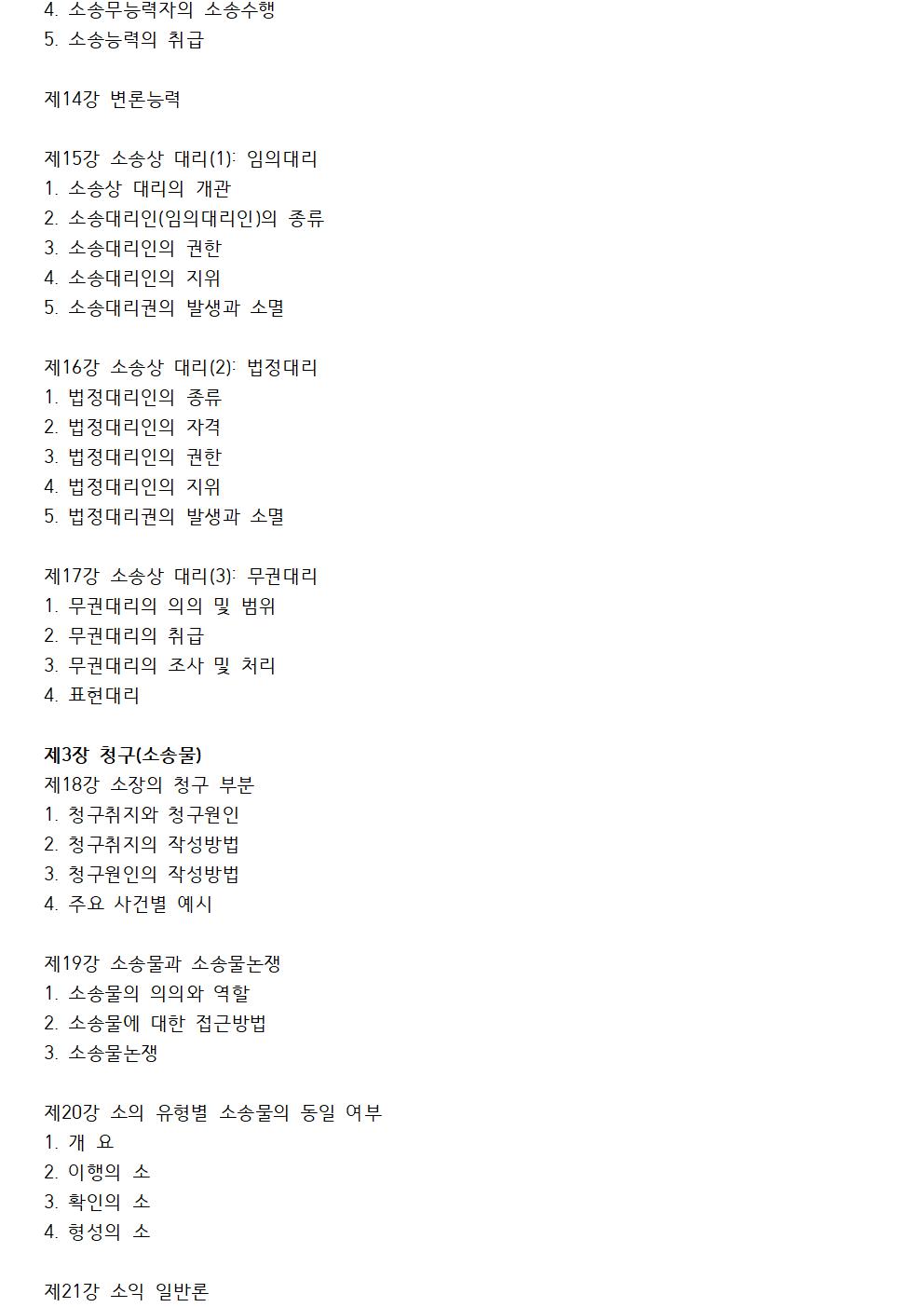 4. 소송무능력자의 소송수행
5. 소송능력의 취급

제14강 변론능력

제15강 소송상 대리(1): 임의대리
1. 소송상 대리의 개관
2. 소송대리인(임의대리인)의 종류
3. 소송대리인의 권한
4. 소송대리인의 지위
5. 소송대리권의 발생과 소멸

제16강 소송상 대리(2): 법정대리
1. 법정대리인의 종류
2. 법정대리인의 자격
3. 법정대리인의 권한
4. 법정대리인의 지위
5. 법정대리권의 발생과 소멸

제17강 소송상 대리(3): 무권대리
1. 무권대리의 의의 및 범위
2. 무권대리의 취급
3. 무권대리의 조사 및 처리
4. 표현대리

제3장 청구(소송물)
제18강 소장의 청구 부분
1. 청구취지와 청구원인
2. 청구취지의 작성방법
3. 청구원인의 작성방법
4. 주요 사건별 예시

제19강 소송물과 소송물논쟁
1. 소송물의 의의와 역할
2. 소송물에 대한 접근방법
3. 소송물논쟁

제20강 소의 유형별 소송물의 동일 여부
1. 개 요
2. 이행의 소
3. 확인의 소
4. 형성의 소

제21강 소익 일반론